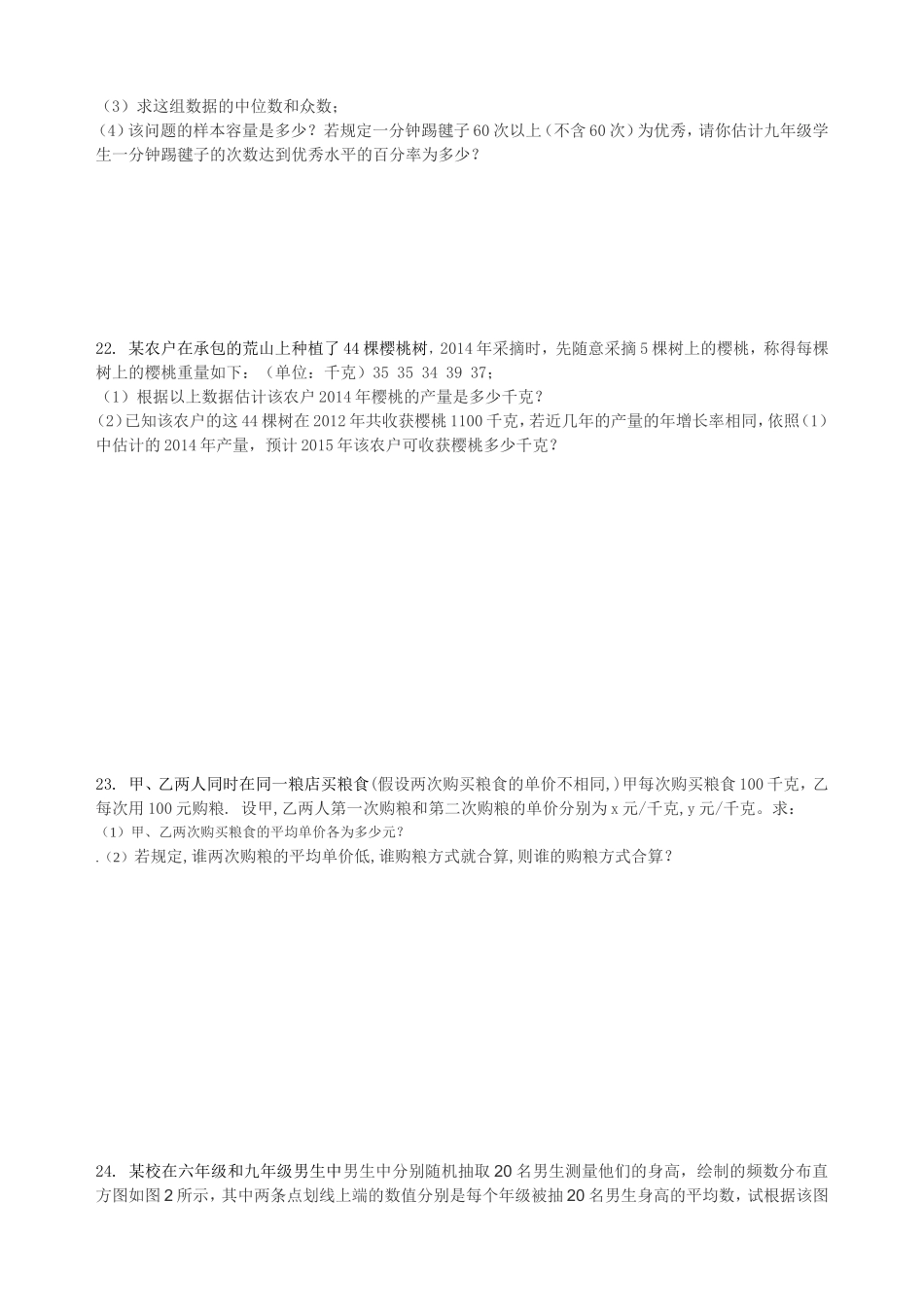 （3）求这组数据的中位数和众数；
（4）该问题的样本容量是多少？若规定一分钟踢毽子60次以上（不含60次）为优秀，请你估计九年级学生一分钟踢毽子的次数达到优秀水平的百分率为多少？

22. 某农户在承包的荒山上种植了44棵樱桃树，2014年采摘时，先随意采摘5棵树上的樱桃，称得每棵树上的樱桃重量如下：（单位：千克）35 35 34 39 37；
（1）根据以上数据估计该农户2014年樱桃的产量是多少千克？
（2）已知该农户的这44棵树在2012年共收获樱桃1100千克，若近几年的产量的年增长率相同，依照（1）中估计的2014年产量，预计2015年该农户可收获樱桃多少千克？

23. 甲、乙两人同时在同一粮店买粮食(假设两次购买粮食的单价不相同,)甲每次购买粮食100千克，乙每次用100元购粮. 设甲,乙两人第一次购粮和第二次购粮的单价分别为x元/千克,y元/千克。求：
（1）甲、乙两次购买粮食的平均单价各为多少元？
.（2）若规定,谁两次购粮的平均单价低,谁购粮方式就合算,则谁的购粮方式合算？

24. 某校在六年级和九年级男生中男生中分别随机抽取20名男生测量他们的身高，绘制的频数分布直方图如图2所示，其中两条点划线上端的数值分别是每个年级被抽20名男生身高的平均数，试根据该图